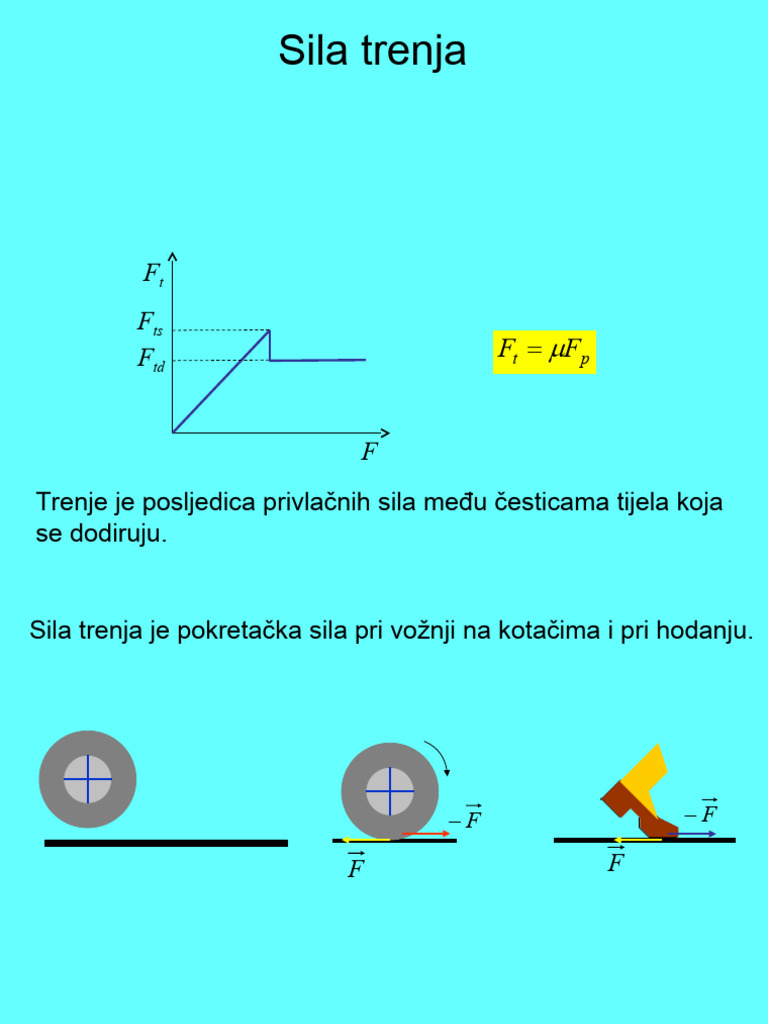 Sila trenja

$F_t$

$F_{ts}$

$F_{td}$

$F$

$F_t = \mu F_p$

Trenje je posljedica privlačnih sila među česticama tijela koja se dodiruju.

Sila trenja je pokretačka sila pri vožnji na kotačima i pri hodanju.

$-\vec{F}$

$\vec{F}$

$-\vec{F}$

$\vec{F}$